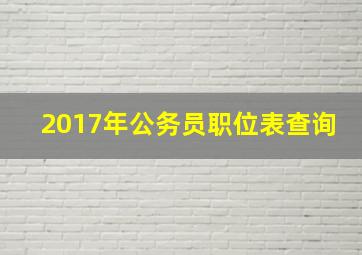 2017年公务员职位表查询